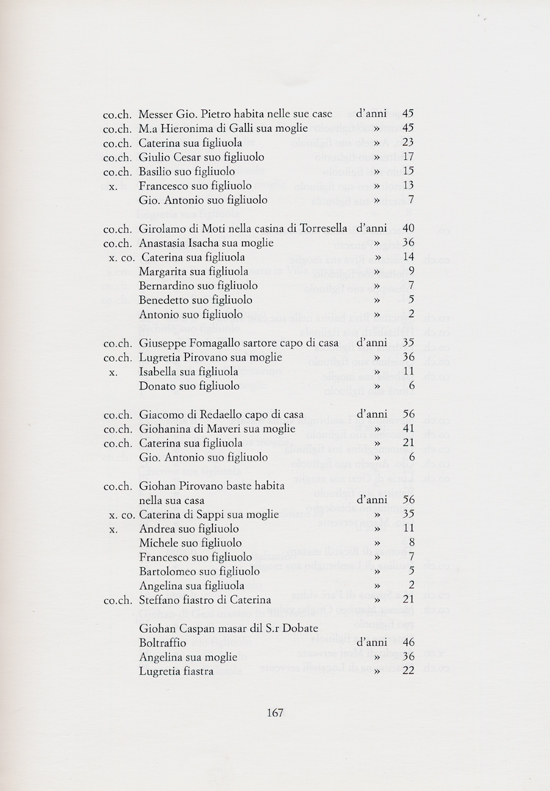 | | | | |
|---|---|---|---|
| co.ch. | Messer Gio. Pietro habita nelle sue case | d'anni | 45 |
| co.ch. | M.a Hieronima di Galli sua moglie | » | 45 |
| co.ch. | Caterina sua figliuola | » | 23 |
| co.ch. | Giulio Cesar suo figliuolo | » | 17 |
| co.ch. | Basilio suo figliuolo | » | 15 |
| x. | Francesco suo figliuolo | » | 13 |
| | Gio. Antonio suo figliuolo | » | 7 |

| | | | |
|---|---|---|---|
| co.ch. | Girolamo di Moti nella casina di Torresella | d'anni | 40 |
| co.ch. | Anastasia Isacha sua moglie | » | 36 |
| x. co. | Caterina sua figliuola | » | 14 |
| | Margarita sua figliuola | » | 9 |
| | Bernardino suo figliuolo | » | 7 |
| | Benedetto suo figliuolo | » | 5 |
| | Antonio suo figliuolo | » | 2 |

| | | | |
|---|---|---|---|
| co.ch. | Giuseppe Fomagallo sartore capo di casa | d'anni | 35 |
| co.ch. | Lugretia Pirovano sua moglie | » | 36 |
| x. | Isabella sua figliuola | » | 11 |
| | Donato suo figliuolo | » | 6 |

| | | | |
|---|---|---|---|
| co.ch. | Giacomo di Redaello capo di casa | d'anni | 56 |
| co.ch. | Giohanina di Maveri sua moglie | » | 41 |
| co.ch. | Caterina sua figliuola | » | 21 |
| | Gio. Antonio suo figliuolo | » | 6 |

| | | | |
|---|---|---|---|
| co.ch. | Giohan Pirovano baste habita nella sua casa | d'anni | 56 |
| x. co. | Caterina di Sappi sua moglie | » | 35 |
| x. | Andrea suo figliuolo | » | 11 |
| | Michele suo figliuolo | » | 8 |
| | Francesco suo figliuolo | » | 7 |
| | Bartolomeo suo figliuolo | » | 5 |
| | Angelina sua figliuola | » | 2 |
| co.ch. | Steffano fiastro di Caterina | » | 21 |

| | | | |
|---|---|---|---|
| | Giohan Caspan masar dil S.r Dobate Boltraffio | d'anni | 46 |
| | Angelina sua moglie | » | 36 |
| | Lugretia fiastra | » | 22 |

167